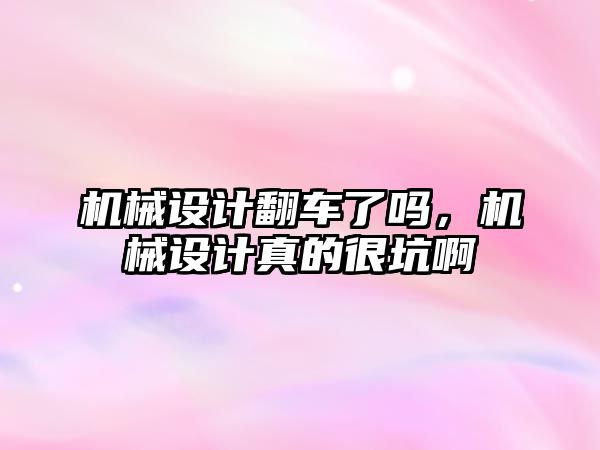 机械设计翻车了吗，机械设计真的很坑啊